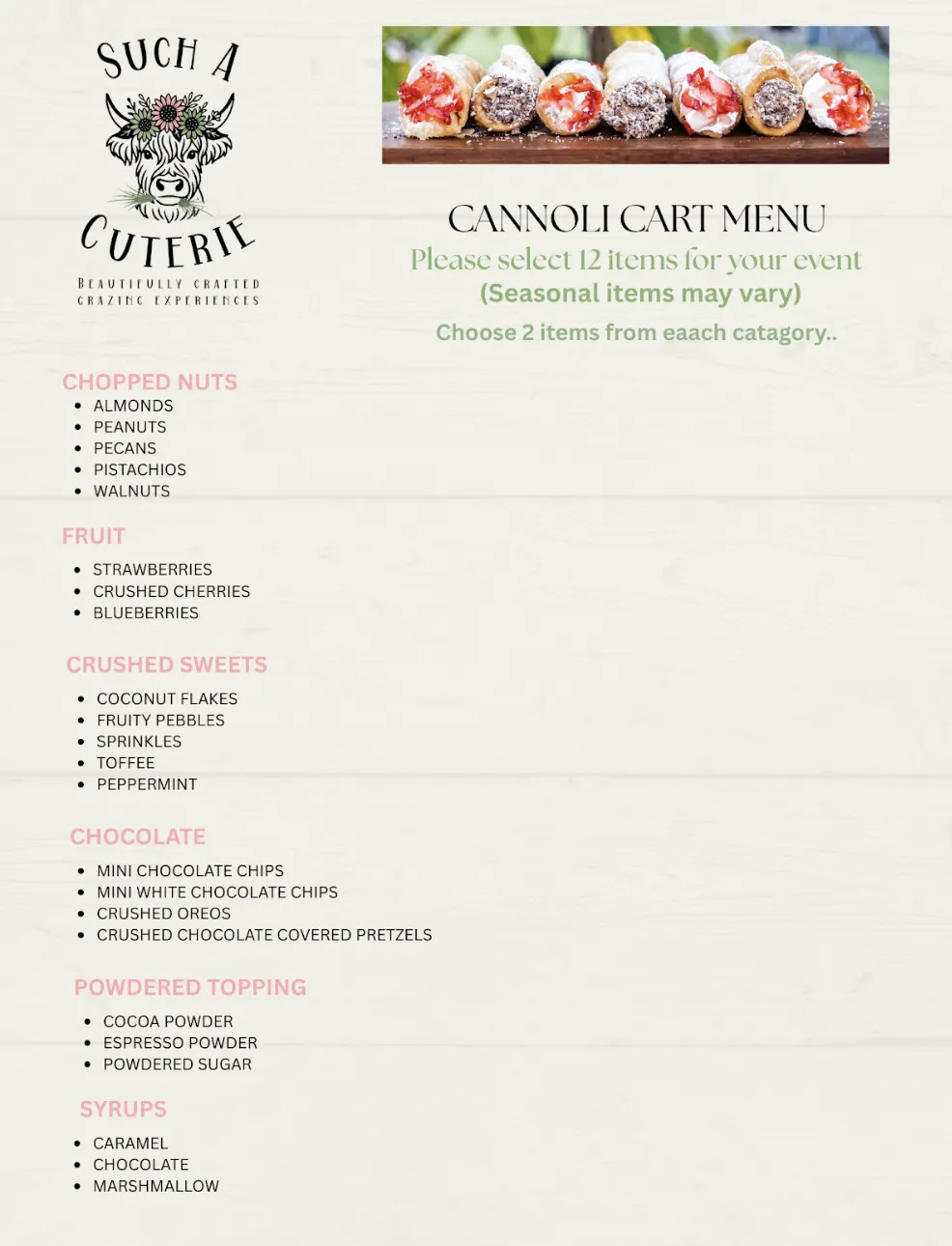 SUCH A

CUTERIE

BEAUTIFULLY CRAFTED GRAZING EXPERIENCES

CANNOLI CART MENU

Please select 12 items for your event

(Seasonal items may vary)

Choose 2 items from eaach catagory..

CHOPPED NUTS
• ALMONDS
• PEANUTS
• PECANS
• PISTACHIOS
• WALNUTS

FRUIT
• STRAWBERRIES
• CRUSHED CHERRIES
• BLUEBERRIES

CRUSHED SWEETS
• COCONUT FLAKES
• FRUITY PEBBLES
• SPRINKLES
• TOFFEE
• PEPPERMINT

CHOCOLATE
• MINI CHOCOLATE CHIPS
• MINI WHITE CHOCOLATE CHIPS
• CRUSHED OREOS
• CRUSHED CHOCOLATE COVERED PRETZELS

POWDERED TOPPING
• COCOA POWDER
• ESPRESSO POWDER
• POWDERED SUGAR

SYRUPS
• CARAMEL
• CHOCOLATE
• MARSHMALLOW